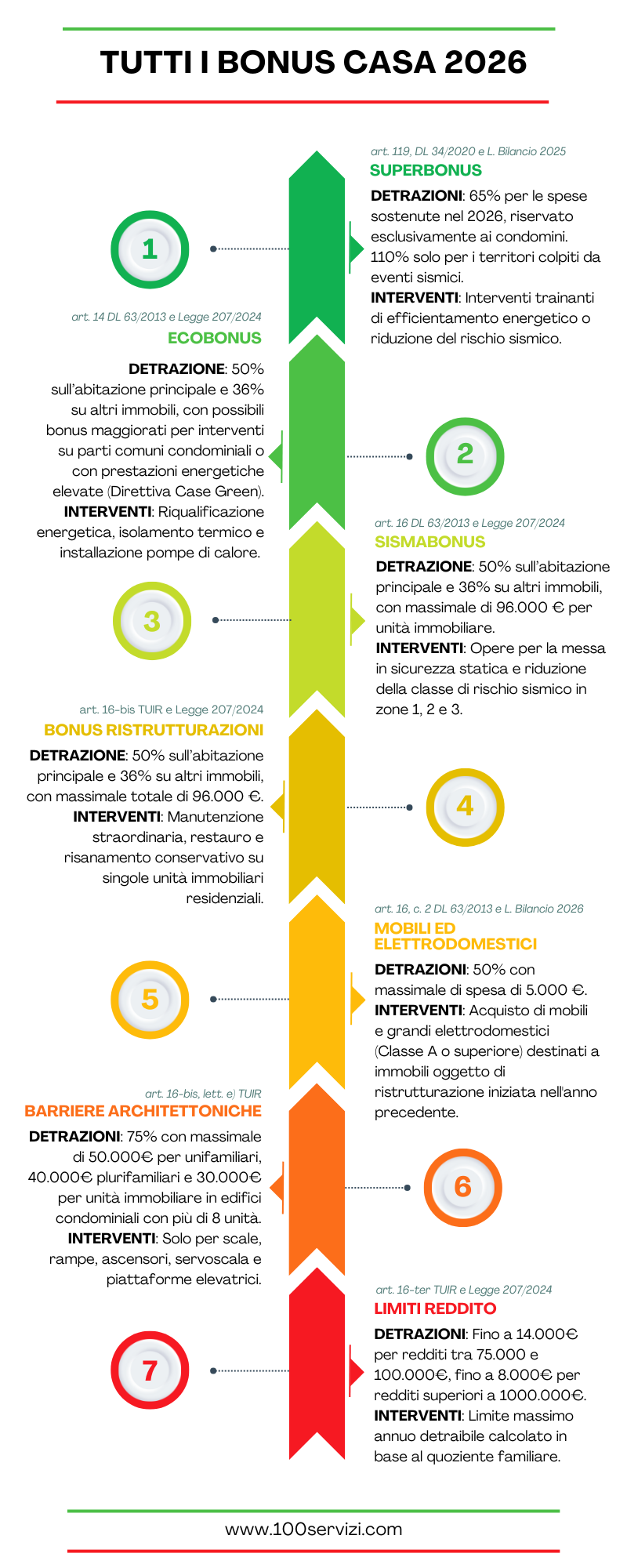 TUTTI I BONUS CASA 2026

1

art. 119, DL 34/2020 e L. Bilancio 2025
SUPERBONUS
DETRAZIONI: 65% per le spese sostenute nel 2026, riservato esclusivamente ai condomini. 110% solo per i territori colpiti da eventi sismici.
INTERVENTI: Interventi trainanti di efficientamento energetico o riduzione del rischio sismico.

2

art. 14 DL 63/2013 e Legge 207/2024
ECOBONUS
DETRAZIONE: 50% sull'abitazione principale e 36% su altri immobili, con possibili bonus maggiorati per interventi su parti comuni condominiali o con prestazioni energetiche elevate (Direttiva Case Green).
INTERVENTI: Riqualificazione energetica, isolamento termico e installazione pompe di calore.

3

art. 16 DL 63/2013 e Legge 207/2024
SISMABONUS
DETRAZIONE: 50% sull'abitazione principale e 36% su altri immobili, con massimale di 96.000 € per unità immobiliare.
INTERVENTI: Opere per la messa in sicurezza statica e riduzione della classe di rischio sismico in zone 1, 2 e 3.

4

art. 16-bis TUIR e Legge 207/2024
BONUS RISTRUTTURAZIONI
DETRAZIONE: 50% sull'abitazione principale e 36% su altri immobili, con massimale totale di 96.000 €.
INTERVENTI: Manutenzione straordinaria, restauro e risanamento conservativo su singole unità immobiliari residenziali.

5

art. 16, c. 2 DL 63/2013 e L. Bilancio 2026
MOBILI ED ELETTRODOMESTICI
DETRAZIONI: 50% con massimale di spesa di 5.000 €.
INTERVENTI: Acquisto di mobili e grandi elettrodomestici (Classe A o superiore) destinati a immobili oggetto di ristrutturazione iniziata nell'anno precedente.

6

art. 16-bis, lett. e) TUIR
BARRIERE ARCHITETTONICHE
DETRAZIONI: 75% con massimale di 50.000€ per unifamiliari, 40.000€ plurifamiliari e 30.000€ per unità immobiliare in edifici condominiali con più di 8 unità.
INTERVENTI: Solo per scale, rampe, ascensori, servoscala e piattaforme elevatrici.

7

art. 16-ter TUIR e Legge 207/2024
LIMITI REDDITO
DETRAZIONI: Fino a 14.000€ per redditi tra 75.000 e 100.000€, fino a 8.000€ per redditi superiori a 1000.000€.
INTERVENTI: Limite massimo annuo detraibile calcolato in base al quoziente familiare.

www.100servizi.com